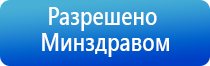 Разрешено Минздравом